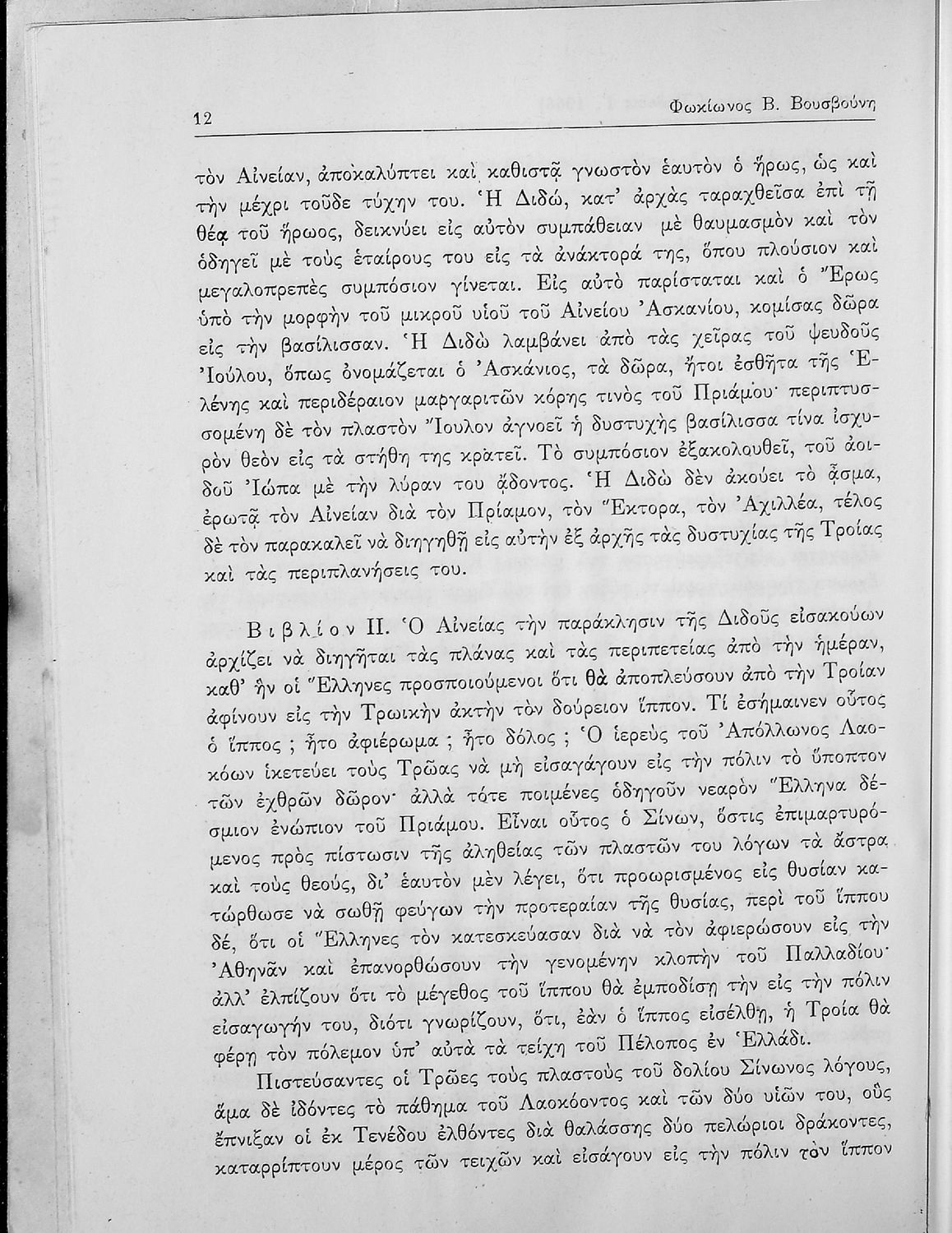 12 Φωκίωνος Β. Βουσβούνη

τὸν Αἰνείαν, ἀποκαλύπτει καὶ καθιστᾷ γνωστὸν ἑαυτὸν ὁ ἥρως, ὡς καὶ τὴν μέχρι τοῦδε τύχην του. Ἡ Διδώ, κατ' ἀρχὰς ταραχθεῖσα ἐπὶ τῇ θέᾳ τοῦ ἥρωος, δεικνύει εἰς αὐτὸν συμπάθειαν μὲ θαυμασμὸν καὶ τὸν ὁδηγεῖ μὲ τοὺς ἑταίρους του εἰς τὰ ἀνάκτορά της, ὅπου πλούσιον καὶ μεγαλοπρεπὲς συμπόσιον γίνεται. Εἰς αὐτὸ παρίσταται καὶ ὁ Ἔρως ὑπὸ τὴν μορφὴν τοῦ μικροῦ υἱοῦ τοῦ Αἰνείου Ἀσκανίου, κομίσας δῶρα εἰς τὴν βασίλισσαν. Ἡ Διδὼ λαμβάνει ἀπὸ τὰς χεῖρας τοῦ ψευδοῦς Ἰούλου, ὅπως ὀνομάζεται ὁ Ἀσκάνιος, τὰ δῶρα, ἤτοι ἐσθῆτα τῆς Ἑλένης καὶ περιδέραιον μαργαριτῶν κόρης τινὸς τοῦ Πριάμου· περιπτυσσομένη δὲ τὸν πλαστὸν Ἴουλον ἀγνοεῖ ἡ δυστυχὴς βασίλισσα τίνα ἰσχυρὸν θεὸν εἰς τὰ στήθη της κρατεῖ. Τὸ συμπόσιον ἐξακολουθεῖ, τοῦ ἀοιδοῦ Ἰώπα μὲ τὴν λύραν του ᾄδοντος. Ἡ Διδὼ δὲν ἀκούει τὸ ᾆσμα, ἐρωτᾷ τὸν Αἰνείαν διὰ τὸν Πρίαμον, τὸν Ἕκτορα, τὸν Ἀχιλλέα, τέλος δὲ τὸν παρακαλεῖ νὰ διηγηθῇ εἰς αὐτὴν ἐξ ἀρχῆς τὰς δυστυχίας τῆς Τροίας καὶ τὰς περιπλανήσεις του.

Βιβλίον II. Ὁ Αἰνείας τὴν παράκλησιν τῆς Διδοῦς εἰσακούων ἀρχίζει νὰ διηγῆται τὰς πλάνας καὶ τὰς περιπετείας ἀπὸ τὴν ἡμέραν, καθ' ἣν οἱ Ἕλληνες προσποιούμενοι ὅτι θὰ ἀποπλεύσουν ἀπὸ τὴν Τροίαν ἀφίνουν εἰς τὴν Τρωικὴν ἀκτὴν τὸν δούρειον ἵππον. Τί ἐσήμαινεν οὗτος ὁ ἵππος ; ἦτο ἀφιέρωμα ; ἦτο δόλος ; Ὁ ἱερεὺς τοῦ Ἀπόλλωνος Λαοκόων ἱκετεύει τοὺς Τρῶας νὰ μὴ εἰσαγάγουν εἰς τὴν πόλιν τὸ ὕποπτον τῶν ἐχθρῶν δῶρον· ἀλλὰ τότε ποιμένες ὁδηγοῦν νεαρὸν Ἕλληνα δέσμιον ἐνώπιον τοῦ Πριάμου. Εἶναι οὗτος ὁ Σίνων, ὅστις ἐπιμαρτυρόμενος πρὸς πίστωσιν τῆς ἀληθείας τῶν πλαστῶν του λόγων τὰ ἄστρα καὶ τοὺς θεούς, δι' ἑαυτὸν μὲν λέγει, ὅτι προωρισμένος εἰς θυσίαν κατώρθωσε νὰ σωθῇ φεύγων τὴν προτεραίαν τῆς θυσίας, περὶ τοῦ ἵππου δέ, ὅτι οἱ Ἕλληνες τὸν κατεσκεύασαν διὰ νὰ τὸν ἀφιερώσουν εἰς τὴν Ἀθηνᾶν καὶ ἐπανορθώσουν τὴν γενομένην κλοπὴν τοῦ Παλλαδίου· ἀλλ' ἐλπίζουν ὅτι τὸ μέγεθος τοῦ ἵππου θὰ ἐμποδίσῃ τὴν εἰς τὴν πόλιν εἰσαγωγήν του, διότι γνωρίζουν, ὅτι, ἐὰν ὁ ἵππος εἰσέλθῃ, ἡ Τροία θὰ φέρῃ τὸν πόλεμον ὑπ' αὐτὰ τὰ τείχη τοῦ Πέλοπος ἐν Ἑλλάδι.

Πιστεύσαντες οἱ Τρῶες τοὺς πλαστοὺς τοῦ δολίου Σίνωνος λόγους, ἅμα δὲ ἰδόντες τὸ πάθημα τοῦ Λαοκόοντος καὶ τῶν δύο υἱῶν του, οὓς ἔπνιξαν οἱ ἐκ Τενέδου ἐλθόντες διὰ θαλάσσης δύο πελώριοι δράκοντες, καταρρίπτουν μέρος τῶν τειχῶν καὶ εἰσάγουν εἰς τὴν πόλιν τὸν ἵππον